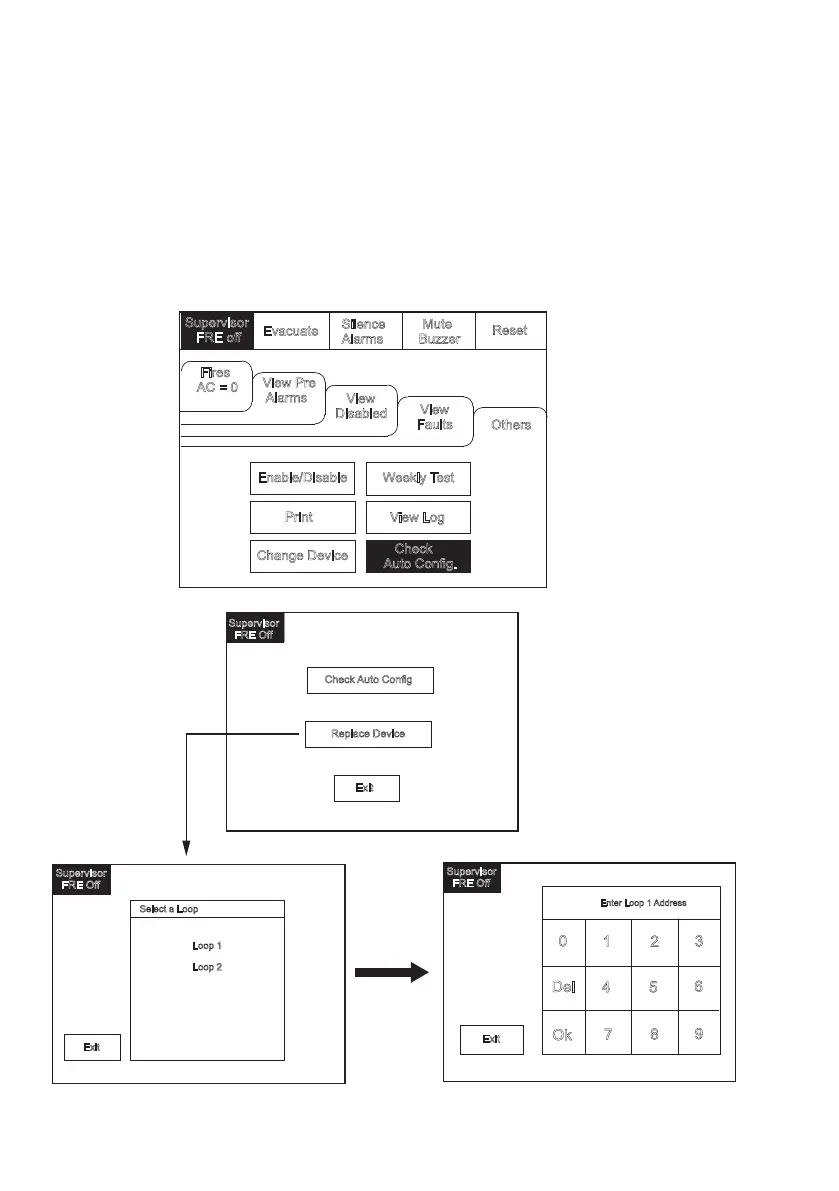 Supervisor
FRE off

Evacuate

Silence Alarms

Mute Buzzer

Reset

Fires
AC = 0

View Pre Alarms

View Disabled

View Faults

Others

Enable/Disable

Weekly Test

Print

View Log

Change Device

Check Auto Config.

Supervisor
FRE Off

Check Auto Config

Replace Device

Exit

Supervisor
FRE Off

Select a Loop

Loop 1

Loop 2

Exit

Supervisor
FRE Off

Enter Loop 1 Address

| 0 | 1 | 2 | 3 |
|---|---|---|---|
| Del | 4 | 5 | 6 |
| Ok | 7 | 8 | 9 |

Exit